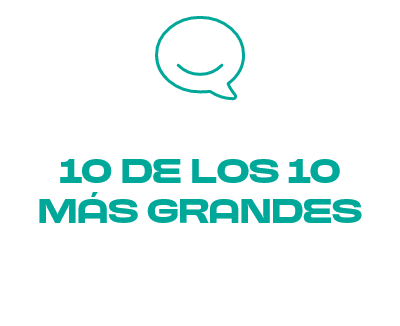 10 DE LOS 10
MÁS GRANDES